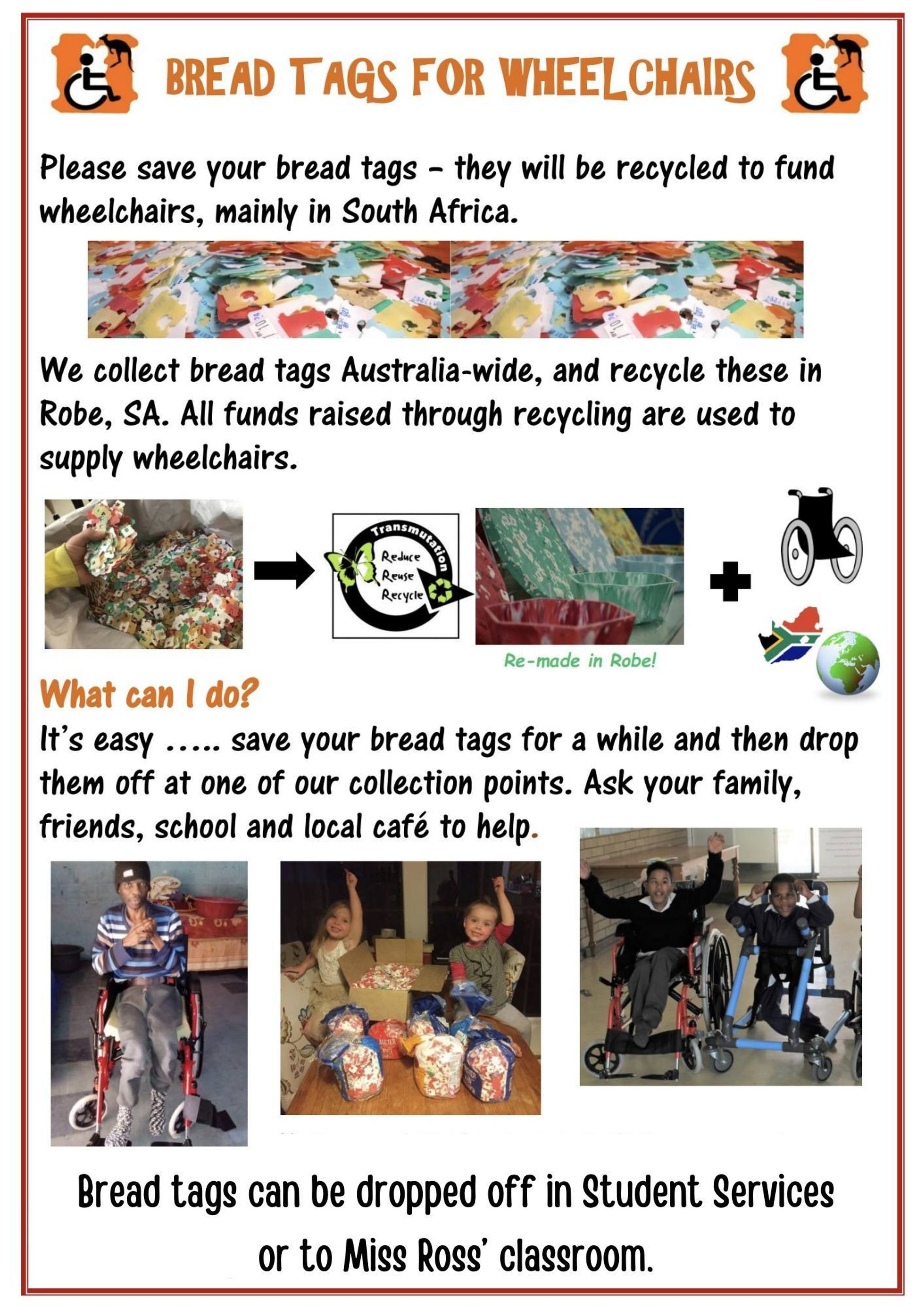 BREAD TAGS FOR WHEELCHAIRS

Please save your bread tags – they will be recycled to fund wheelchairs, mainly in South Africa.

We collect bread tags Australia-wide, and recycle these in Robe, SA. All funds raised through recycling are used to supply wheelchairs.

Transmutation
Reduce
Reuse
Recycle

Re-made in Robe!

What can I do?

It's easy ….. save your bread tags for a while and then drop them off at one of our collection points. Ask your family, friends, school and local café to help.

Bread tags can be dropped off in Student Services or to Miss Ross' classroom.